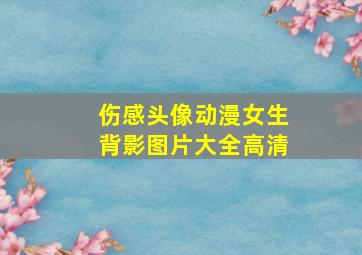 伤感头像动漫女生
背影图片大全高清